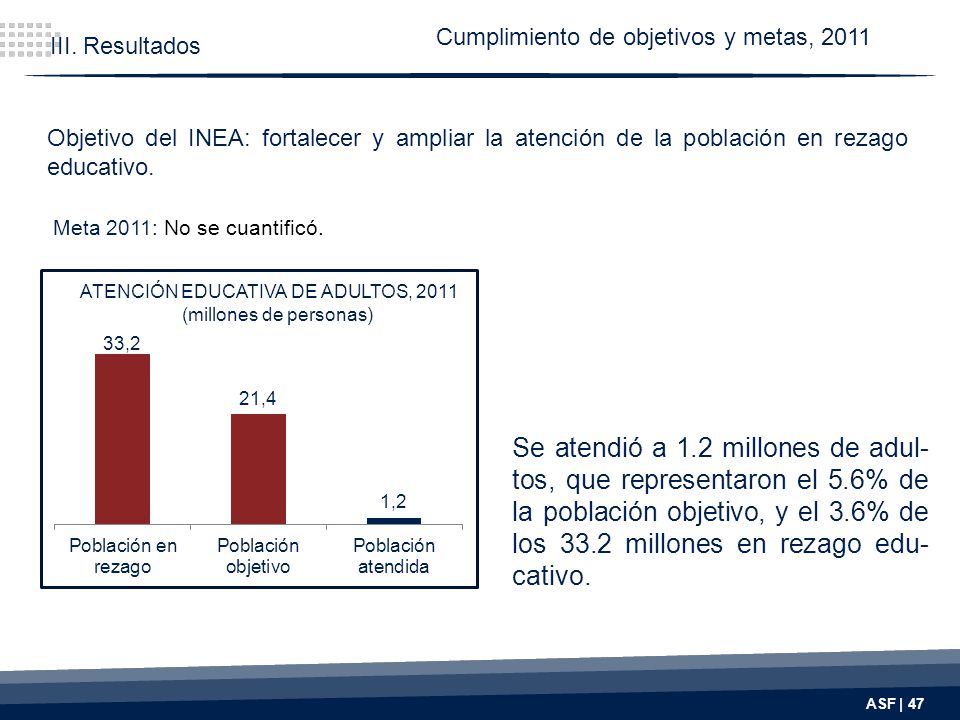 III. Resultados

Cumplimiento de objetivos y metas, 2011

Objetivo del INEA: fortalecer y ampliar la atención de la población en rezago educativo.

Meta 2011: No se cuantificó.

ATENCIÓN EDUCATIVA DE ADULTOS, 2011
(millones de personas)

33,2
21,4
1,2

Población en rezago
Población objetivo
Población atendida

Se atendió a 1.2 millones de adultos, que representaron el 5.6% de la población objetivo, y el 3.6% de los 33.2 millones en rezago educativo.

ASF | 47